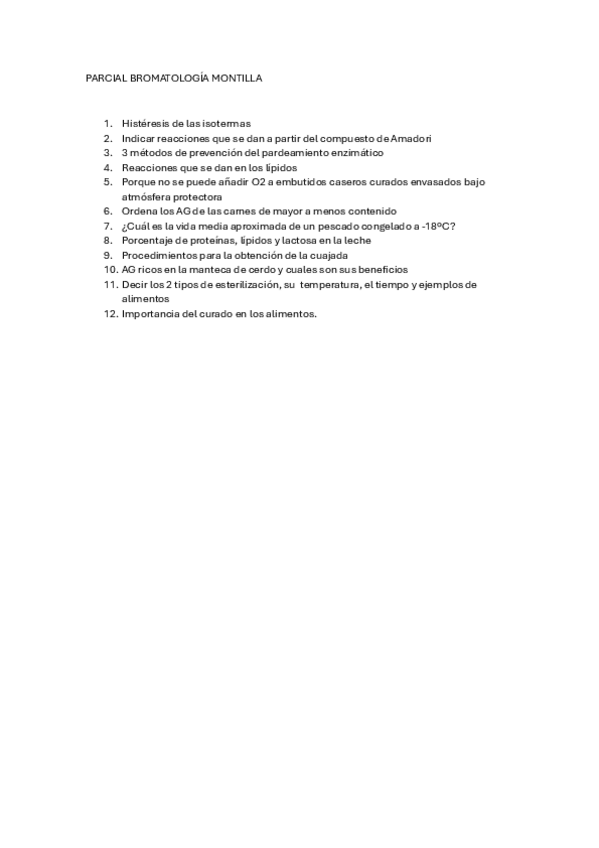 PARCIAL BROMATOLOGÍA MONTILLA

1. Histéresis de las isotermas
2. Indicar reacciones que se dan a partir del compuesto de Amadori
3. 3 métodos de prevención del pardeamiento enzimático
4. Reacciones que se dan en los lípidos
5. Porque no se puede añadir O2 a embutidos caseros curados envasados bajo atmósfera protectora
6. Ordena los AG de las carnes de mayor a menos contenido
7. ¿Cuál es la vida media aproximada de un pescado congelado a -18ºC?
8. Porcentaje de proteínas, lípidos y lactosa en la leche
9. Procedimientos para la obtención de la cuajada
10. AG ricos en la manteca de cerdo y cuales son sus beneficios
11. Decir los 2 tipos de esterilización, su temperatura, el tiempo y ejemplos de alimentos
12. Importancia del curado en los alimentos.